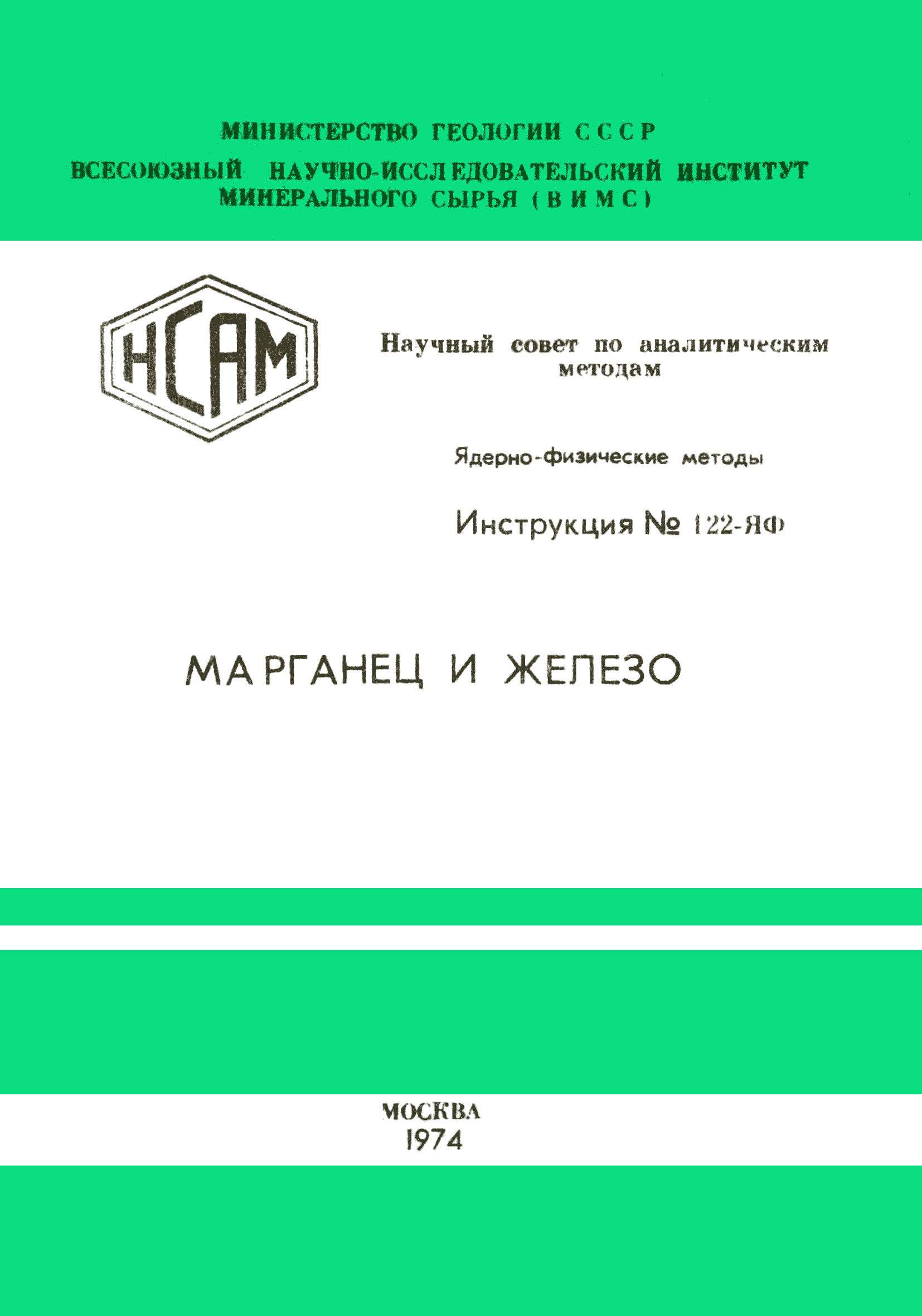 МИНИСТЕРСТВО ГЕОЛОГИИ СССР
ВСЕСОЮЗНЫЙ НАУЧНО-ИССЛЕДОВАТЕЛЬСКИЙ ИНСТИТУТ МИНЕРАЛЬНОГО СЫРЬЯ (ВИМС)

НСАМ

Научный совет по аналитическим методам

Ядерно-физические методы

Инструкция № 122-ЯФ

МАРГАНЕЦ И ЖЕЛЕЗО

МОСКВА
1974